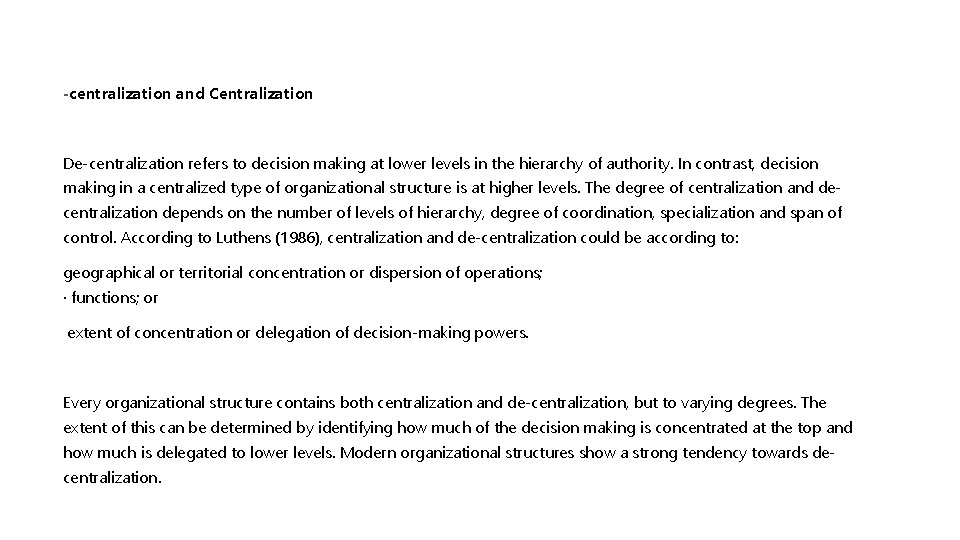 -centralization and Centralization

De-centralization refers to decision making at lower levels in the hierarchy of authority. In contrast, decision making in a centralized type of organizational structure is at higher levels. The degree of centralization and de-centralization depends on the number of levels of hierarchy, degree of coordination, specialization and span of control. According to Luthens (1986), centralization and de-centralization could be according to:

geographical or territorial concentration or dispersion of operations;
· functions; or

extent of concentration or delegation of decision-making powers.

Every organizational structure contains both centralization and de-centralization, but to varying degrees. The extent of this can be determined by identifying how much of the decision making is concentrated at the top and how much is delegated to lower levels. Modern organizational structures show a strong tendency towards de-centralization.